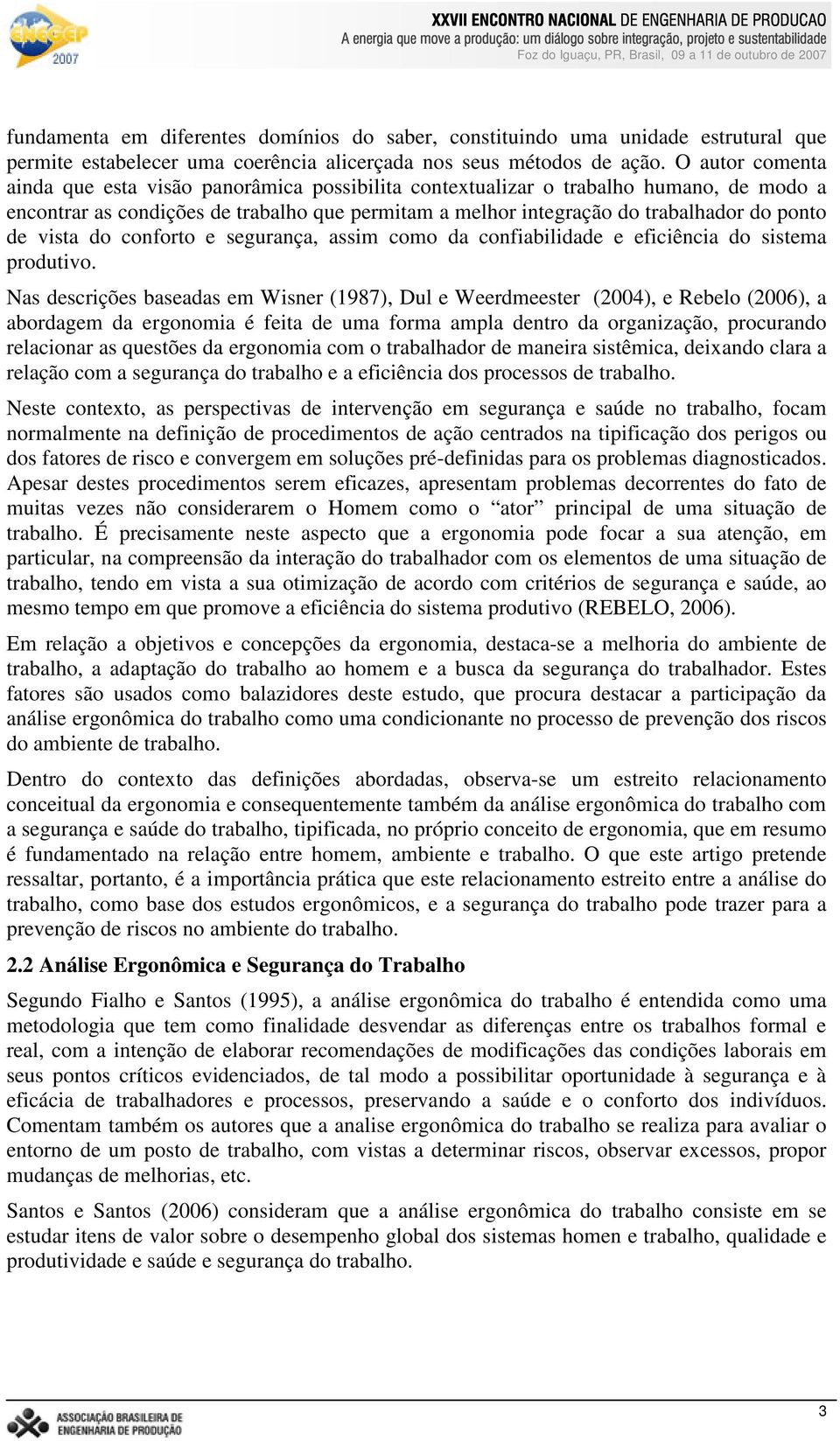 ENEGEP 2007

XXVII ENCONTRO NACIONAL DE ENGENHARIA DE PRODUCAO
A energia que move a produção: um diálogo sobre integração, projeto e sustentabilidade
Foz do Iguaçu, PR, Brasil, 09 a 11 de outubro de 2007

fundamenta em diferentes domínios do saber, constituindo uma unidade estrutural que permite estabelecer uma coerência alicerçada nos seus métodos de ação. O autor comenta ainda que esta visão panorâmica possibilita contextualizar o trabalho humano, de modo a encontrar as condições de trabalho que permitam a melhor integração do trabalhador do ponto de vista do conforto e segurança, assim como da confiabilidade e eficiência do sistema produtivo.

Nas descrições baseadas em Wisner (1987), Dul e Weerdmeester (2004), e Rebelo (2006), a abordagem da ergonomia é feita de uma forma ampla dentro da organização, procurando relacionar as questões da ergonomia com o trabalhador de maneira sistêmica, deixando clara a relação com a segurança do trabalho e a eficiência dos processos de trabalho.

Neste contexto, as perspectivas de intervenção em segurança e saúde no trabalho, focam normalmente na definição de procedimentos de ação centrados na tipificação dos perigos ou dos fatores de risco e convergem em soluções pré-definidas para os problemas diagnosticados. Apesar destes procedimentos serem eficazes, apresentam problemas decorrentes do fato de muitas vezes não considerarem o Homem como o “ator” principal de uma situação de trabalho. É precisamente neste aspecto que a ergonomia pode focar a sua atenção, em particular, na compreensão da interação do trabalhador com os elementos de uma situação de trabalho, tendo em vista a sua otimização de acordo com critérios de segurança e saúde, ao mesmo tempo em que promove a eficiência do sistema produtivo (REBELO, 2006).

Em relação a objetivos e concepções da ergonomia, destaca-se a melhoria do ambiente de trabalho, a adaptação do trabalho ao homem e a busca da segurança do trabalhador. Estes fatores são usados como balazidores deste estudo, que procura destacar a participação da análise ergonômica do trabalho como uma condicionante no processo de prevenção dos riscos do ambiente de trabalho.

Dentro do contexto das definições abordadas, observa-se um estreito relacionamento conceitual da ergonomia e consequentemente também da análise ergonômica do trabalho com a segurança e saúde do trabalho, tipificada, no próprio conceito de ergonomia, que em resumo é fundamentado na relação entre homem, ambiente e trabalho. O que este artigo pretende ressaltar, portanto, é a importância prática que este relacionamento estreito entre a análise do trabalho, como base dos estudos ergonômicos, e a segurança do trabalho pode trazer para a prevenção de riscos no ambiente do trabalho.

2.2 Análise Ergonômica e Segurança do Trabalho

Segundo Fialho e Santos (1995), a análise ergonômica do trabalho é entendida como uma metodologia que tem como finalidade desvendar as diferenças entre os trabalhos formal e real, com a intenção de elaborar recomendações de modificações das condições laborais em seus pontos críticos evidenciados, de tal modo a possibilitar oportunidade à segurança e à eficácia de trabalhadores e processos, preservando a saúde e o conforto dos indivíduos. Comentam também os autores que a analise ergonômica do trabalho se realiza para avaliar o entorno de um posto de trabalho, com vistas a determinar riscos, observar excessos, propor mudanças de melhorias, etc.

Santos e Santos (2006) consideram que a análise ergonômica do trabalho consiste em se estudar itens de valor sobre o desempenho global dos sistemas homen e trabalho, qualidade e produtividade e saúde e segurança do trabalho.

ASSOCIAÇÃO BRASILEIRA DE ENGENHARIA DE PRODUÇÃO

3